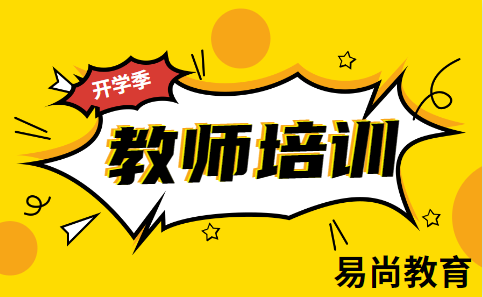 开学季

教师培训

易尚教育